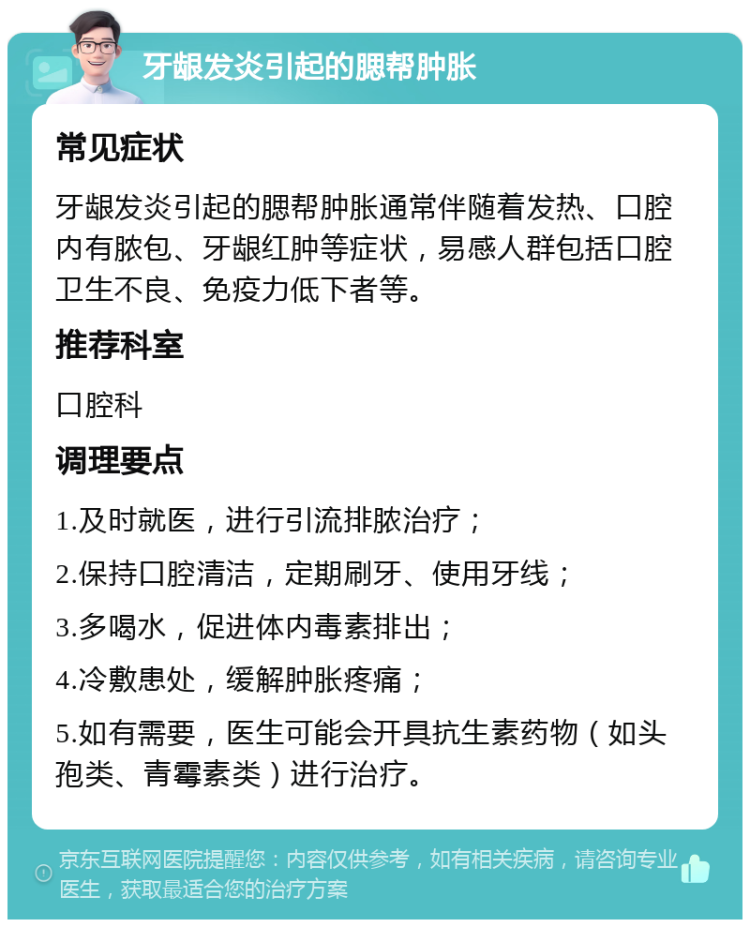 牙龈发炎引起的腮帮肿胀

常见症状

牙龈发炎引起的腮帮肿胀通常伴随着发热、口腔内有脓包、牙龈红肿等症状，易感人群包括口腔卫生不良、免疫力低下者等。

推荐科室

口腔科

调理要点

1.及时就医，进行引流排脓治疗；

2.保持口腔清洁，定期刷牙、使用牙线；

3.多喝水，促进体内毒素排出；

4.冷敷患处，缓解肿胀疼痛；

5.如有需要，医生可能会开具抗生素药物（如头孢类、青霉素类）进行治疗。

京东互联网医院提醒您：内容仅供参考，如有相关疾病，请咨询专业医生，获取最适合您的治疗方案